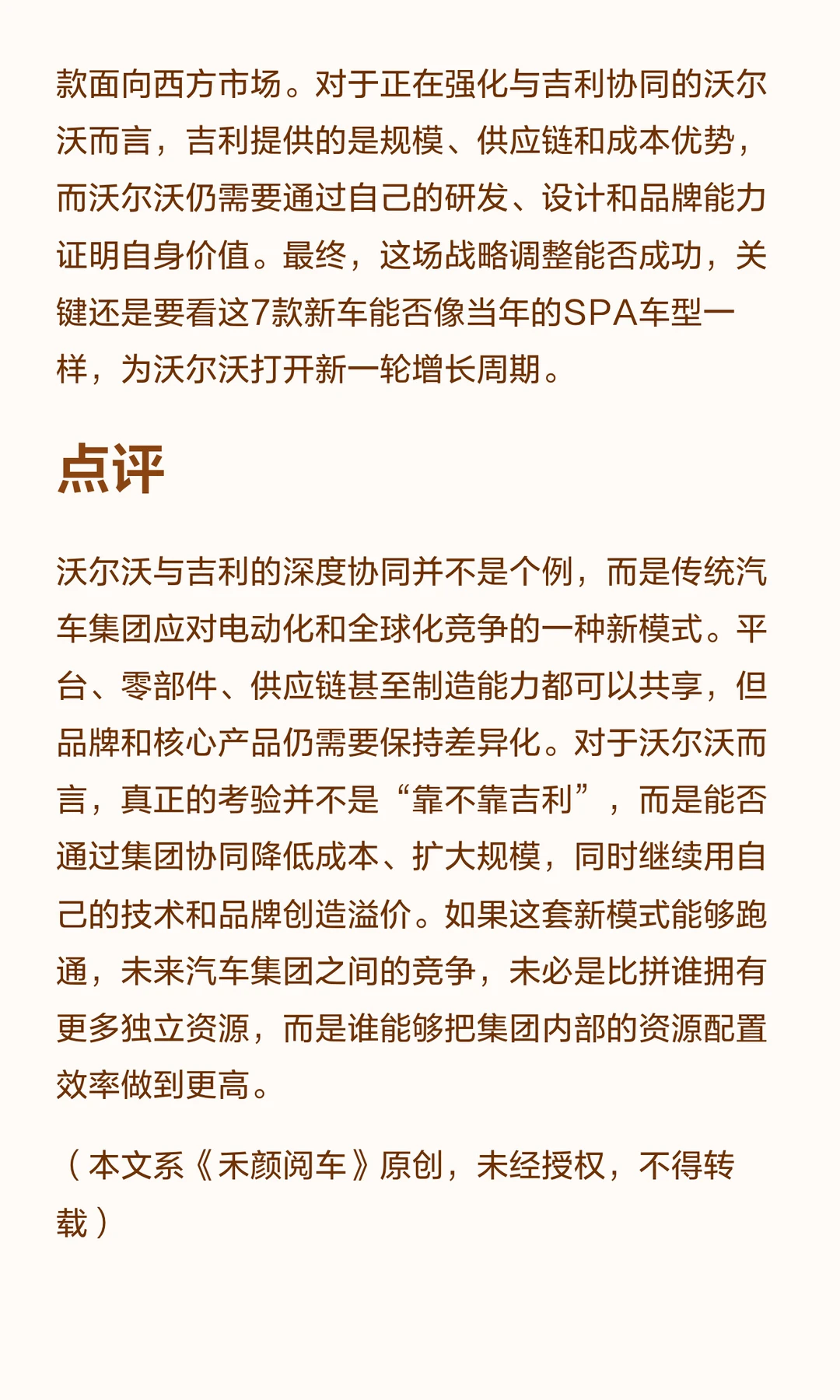 款面向西方市场。对于正在强化与吉利协同的沃尔沃而言，吉利提供的是规模、供应链和成本优势，而沃尔沃仍需要通过自己的研发、设计和品牌能力证明自身价值。最终，这场战略调整能否成功，关键还是要看这7款新车能否像当年的SPA车型一样，为沃尔沃打开新一轮增长周期。

点评

沃尔沃与吉利的深度协同并不是个例，而是传统汽车集团应对电动化和全球化竞争的一种新模式。平台、零部件、供应链甚至制造能力都可以共享，但品牌和核心产品仍需要保持差异化。对于沃尔沃而言，真正的考验并不是“靠不靠吉利”，而是能否通过集团协同降低成本、扩大规模，同时继续用自己的技术和品牌创造溢价。如果这套新模式能够跑通，未来汽车集团之间的竞争，未必是比拼谁拥有更多独立资源，而是谁能够把集团内部的资源配置效率做到更高。

（本文系《禾颜阅车》原创，未经授权，不得转载）